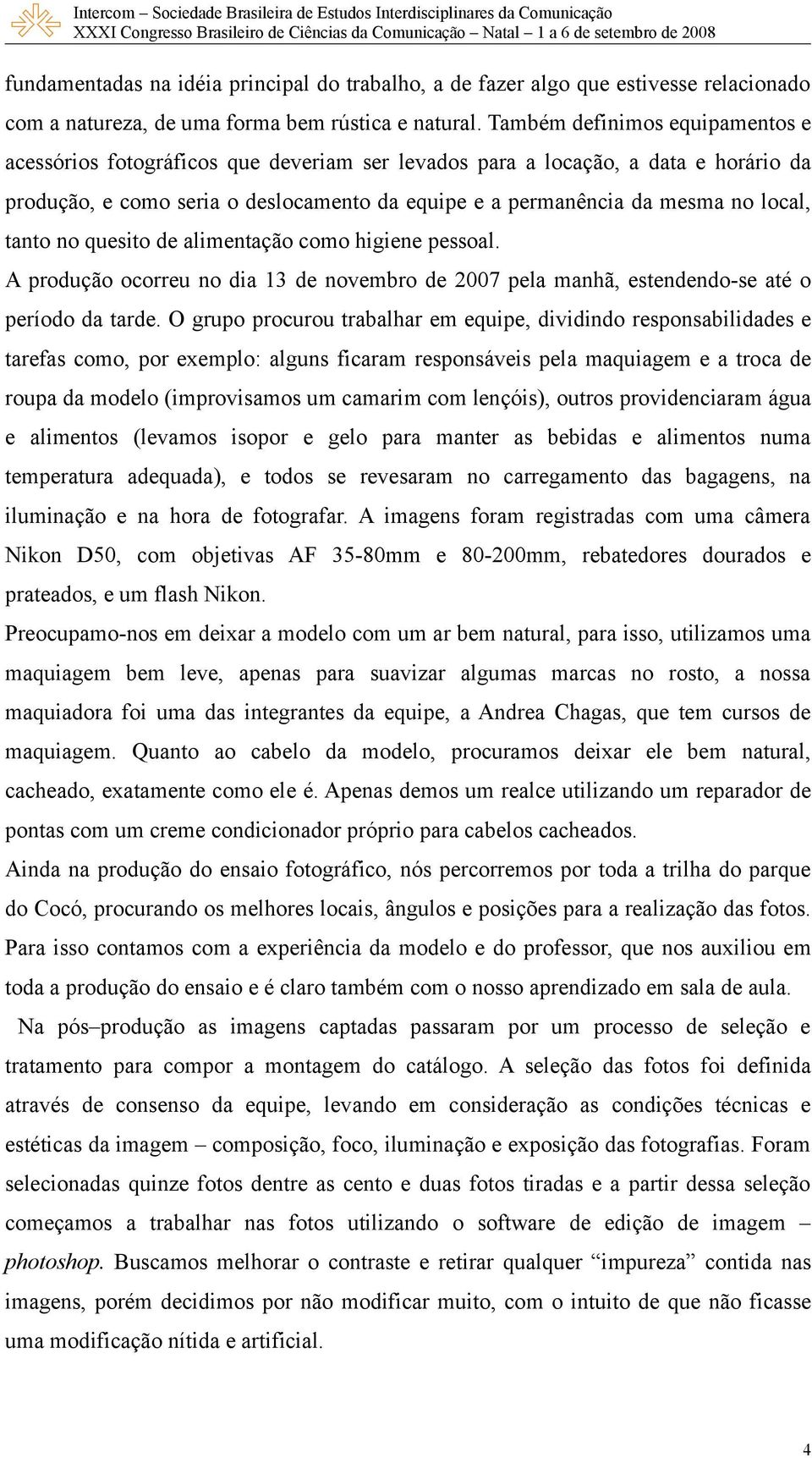 Intercom – Sociedade Brasileira de Estudos Interdisciplinares da Comunicação
XXXI Congresso Brasileiro de Ciências da Comunicação – Natal – 1 a 6 de setembro de 2008

fundamentadas na idéia principal do trabalho, a de fazer algo que estivesse relacionado com a natureza, de uma forma bem rústica e natural. Também definimos equipamentos e acessórios fotográficos que deveriam ser levados para a locação, a data e horário da produção, e como seria o deslocamento da equipe e a permanência da mesma no local, tanto no quesito de alimentação como higiene pessoal.

A produção ocorreu no dia 13 de novembro de 2007 pela manhã, estendendo-se até o período da tarde. O grupo procurou trabalhar em equipe, dividindo responsabilidades e tarefas como, por exemplo: alguns ficaram responsáveis pela maquiagem e a troca de roupa da modelo (improvisamos um camarim com lençóis), outros providenciaram água e alimentos (levamos isopor e gelo para manter as bebidas e alimentos numa temperatura adequada), e todos se revesaram no carregamento das bagagens, na iluminação e na hora de fotografar. A imagens foram registradas com uma câmera Nikon D50, com objetivas AF 35-80mm e 80-200mm, rebatedores dourados e prateados, e um flash Nikon.

Preocupamo-nos em deixar a modelo com um ar bem natural, para isso, utilizamos uma maquiagem bem leve, apenas para suavizar algumas marcas no rosto, a nossa maquiadora foi uma das integrantes da equipe, a Andrea Chagas, que tem cursos de maquiagem. Quanto ao cabelo da modelo, procuramos deixar ele bem natural, cacheado, exatamente como ele é. Apenas demos um realce utilizando um reparador de pontas com um creme condicionador próprio para cabelos cacheados.

Ainda na produção do ensaio fotográfico, nós percorremos por toda a trilha do parque do Cocó, procurando os melhores locais, ângulos e posições para a realização das fotos. Para isso contamos com a experiência da modelo e do professor, que nos auxiliou em toda a produção do ensaio e é claro também com o nosso aprendizado em sala de aula.

Na pós–produção as imagens captadas passaram por um processo de seleção e tratamento para compor a montagem do catálogo. A seleção das fotos foi definida através de consenso da equipe, levando em consideração as condições técnicas e estéticas da imagem – composição, foco, iluminação e exposição das fotografias. Foram selecionadas quinze fotos dentre as cento e duas fotos tiradas e a partir dessa seleção começamos a trabalhar nas fotos utilizando o software de edição de imagem – photoshop. Buscamos melhorar o contraste e retirar qualquer “impureza” contida nas imagens, porém decidimos por não modificar muito, com o intuito de que não ficasse uma modificação nítida e artificial.

4